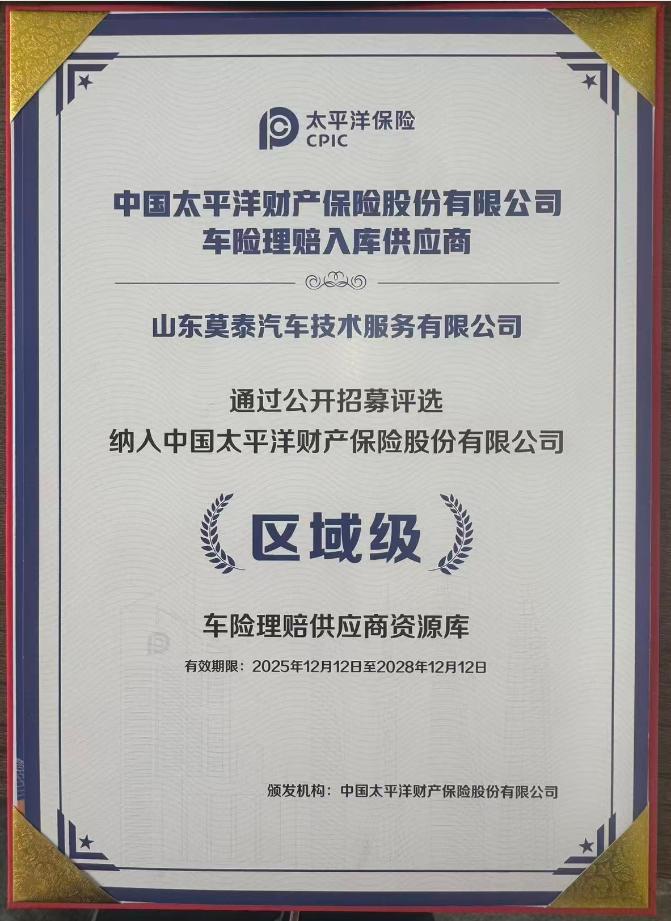 太平洋保险
CPIC

中国太平洋财产保险股份有限公司
车险理赔入库供应商

山东莫泰汽车技术服务有限公司

通过公开招募评选
纳入中国太平洋财产保险股份有限公司

区域级

车险理赔供应商资源库

有效期限：2025年12月12日至2028年12月12日

颁发机构：中国太平洋财产保险股份有限公司